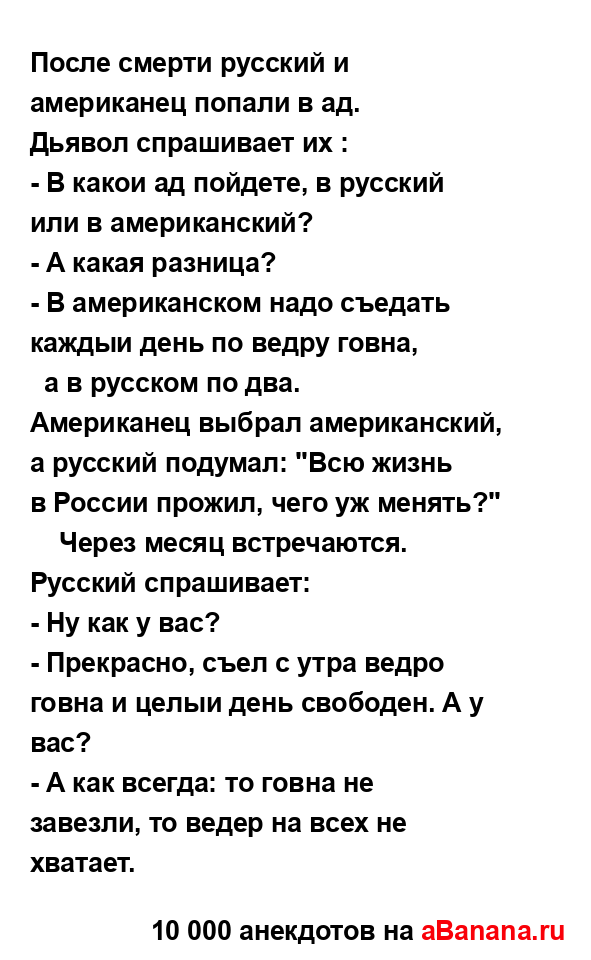 После смерти русский и американец попали в ад.
Дьявол спрашивает их :
- В какои ад пойдете, в русский или в американский?
- А какая разница?
- В американском надо съедать каждыи день по ведру говна, а в русском по два.
Американец выбрал американский, а русский подумал: "Всю жизнь в России прожил, чего уж менять?"
Через месяц встречаются.
Русский спрашивает:
- Ну как у вас?
- Прекрасно, съел с утра ведро говна и целыи день свободен. А у вас?
- А как всегда: то говна не завезли, то ведер на всех не хватает.

10 000 анекдотов на aBanana.ru